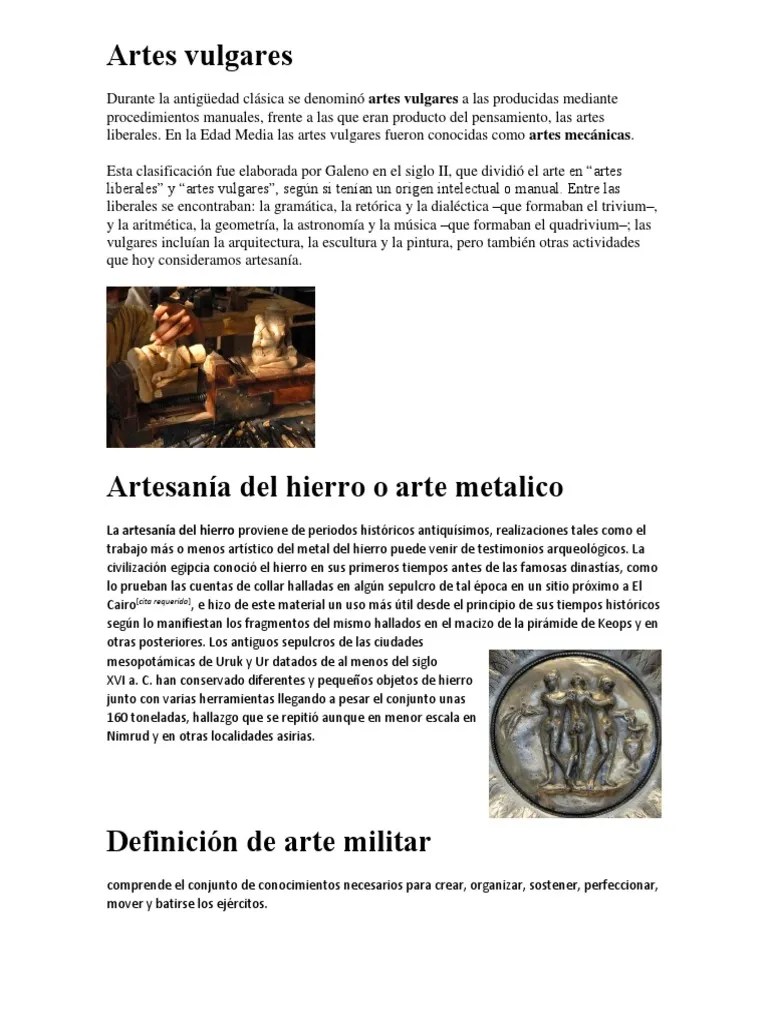 Artes vulgares

Durante la antigüedad clásica se denominó artes vulgares a las producidas mediante procedimientos manuales, frente a las que eran producto del pensamiento, las artes liberales. En la Edad Media las artes vulgares fueron conocidas como artes mecánicas.

Esta clasificación fue elaborada por Galeno en el siglo II, que dividió el arte en “artes liberales” y “artes vulgares”, según si tenían un origen intelectual o manual. Entre las liberales se encontraban: la gramática, la retórica y la dialéctica –que formaban el trivium–, y la aritmética, la geometría, la astronomía y la música –que formaban el quadrivium–; las vulgares incluían la arquitectura, la escultura y la pintura, pero también otras actividades que hoy consideramos artesanía.

Artesanía del hierro o arte metalico

La artesanía del hierro proviene de periodos históricos antiquísimos, realizaciones tales como el trabajo más o menos artístico del metal del hierro puede venir de testimonios arqueológicos. La civilización egipcia conoció el hierro en sus primeros tiempos antes de las famosas dinastías, como lo prueban las cuentas de collar halladas en algún sepulcro de tal época en un sitio próximo a El Cairo[cita requerida], e hizo de este material un uso más útil desde el principio de sus tiempos históricos según lo manifiestan los fragmentos del mismo hallados en el macizo de la pirámide de Keops y en otras posteriores. Los antiguos sepulcros de las ciudades mesopotámicas de Uruk y Ur datados de al menos del siglo XVI a. C. han conservado diferentes y pequeños objetos de hierro junto con varias herramientas llegando a pesar el conjunto unas 160 toneladas, hallazgo que se repitió aunque en menor escala en Nimrud y en otras localidades asirias.

Definición de arte militar

comprende el conjunto de conocimientos necesarios para crear, organizar, sostener, perfeccionar, mover y batirse los ejércitos.